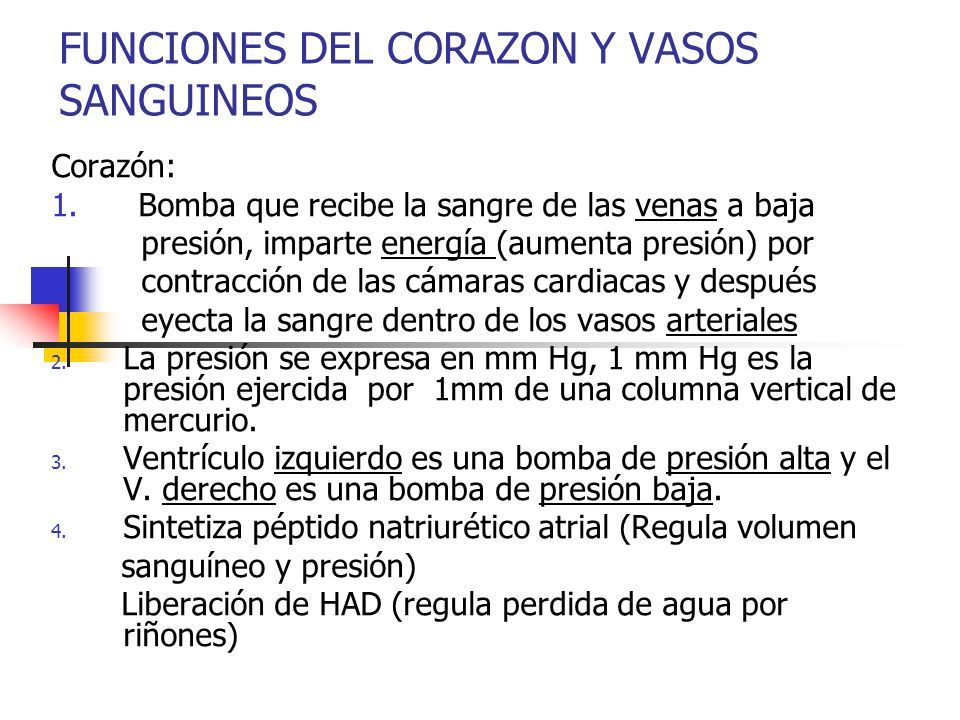 FUNCIONES DEL CORAZON Y VASOS SANGUINEOS

Corazón:

1. Bomba que recibe la sangre de las venas a baja presión, imparte energía (aumenta presión) por contracción de las cámaras cardiacas y después eyecta la sangre dentro de los vasos arteriales

2. La presión se expresa en mm Hg, 1 mm Hg es la presión ejercida por 1mm de una columna vertical de mercurio.

3. Ventrículo izquierdo es una bomba de presión alta y el V. derecho es una bomba de presión baja.

4. Sintetiza péptido natriurético atrial (Regula volumen sanguíneo y presión)

Liberación de HAD (regula perdida de agua por riñones)